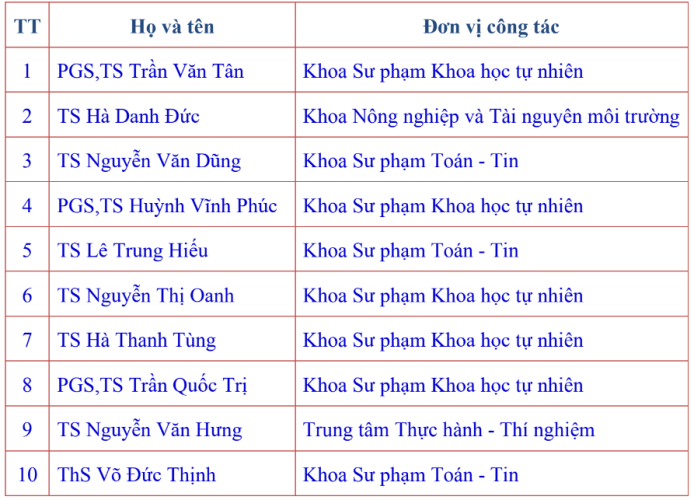 | TT | Họ và tên | Đơn vị công tác |
|---|---|---|
| 1 | PGS,TS Trần Văn Tân | Khoa Sư phạm Khoa học tự nhiên |
| 2 | TS Hà Danh Đức | Khoa Nông nghiệp và Tài nguyên môi trường |
| 3 | TS Nguyễn Văn Dũng | Khoa Sư phạm Toán - Tin |
| 4 | PGS,TS Huỳnh Vĩnh Phúc | Khoa Sư phạm Khoa học tự nhiên |
| 5 | TS Lê Trung Hiếu | Khoa Sư phạm Toán - Tin |
| 6 | TS Nguyễn Thị Oanh | Khoa Sư phạm Khoa học tự nhiên |
| 7 | TS Hà Thanh Tùng | Khoa Sư phạm Khoa học tự nhiên |
| 8 | PGS,TS Trần Quốc Trị | Khoa Sư phạm Khoa học tự nhiên |
| 9 | TS Nguyễn Văn Hưng | Trung tâm Thực hành - Thí nghiệm |
| 10 | ThS Võ Đức Thịnh | Khoa Sư phạm Toán - Tin |